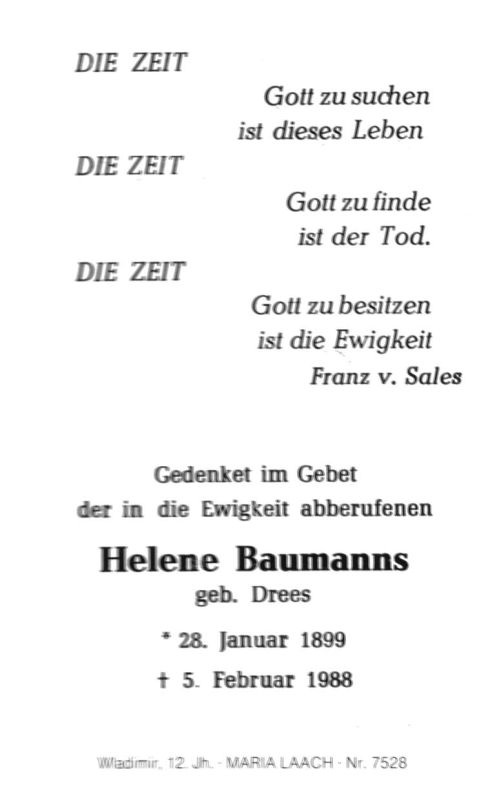 DIE ZEIT

Gott zu suchen
ist dieses Leben

DIE ZEIT

Gott zu finde
ist der Tod.

DIE ZEIT

Gott zu besitzen
ist die Ewigkeit
Franz v. Sales

Gedenket im Gebet
der in die Ewigkeit abberufenen

Helene Baumanns
geb. Drees

* 28. Januar 1899
† 5. Februar 1988

Wladimir, 12. Jh. - MARIA LAACH - Nr. 7528